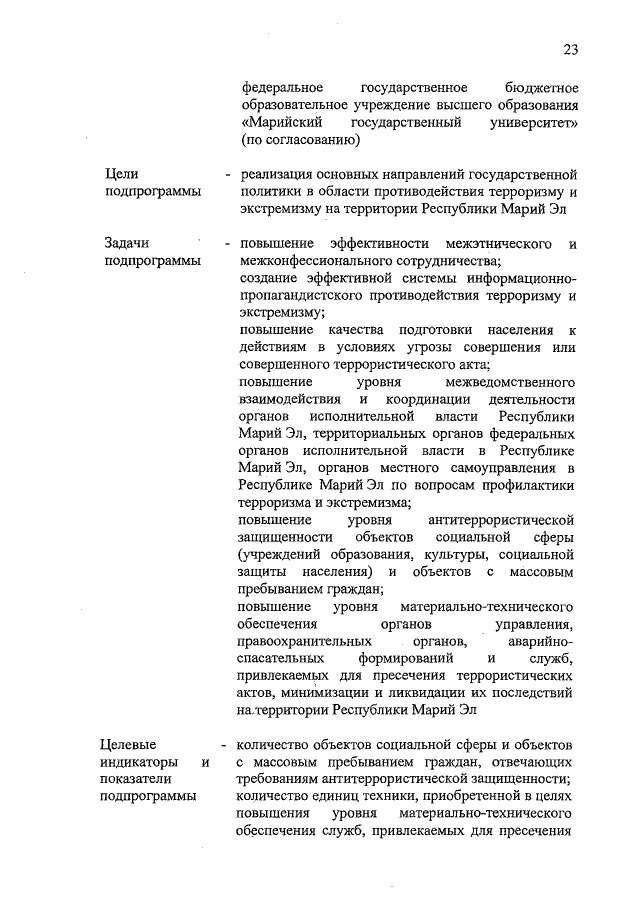 23

федеральное государственное бюджетное образовательное учреждение высшего образования «Марийский государственный университет» (по согласованию)

Цели подпрограммы - реализация основных направлений государственной политики в области противодействия терроризму и экстремизму на территории Республики Марий Эл

Задачи подпрограммы - повышение эффективности межэтнического и межконфессионального сотрудничества;
создание эффективной системы информационно-пропагандистского противодействия терроризму и экстремизму;
повышение качества подготовки населения к действиям в условиях угрозы совершения или совершенного террористического акта;
повышение уровня межведомственного взаимодействия и координации деятельности органов исполнительной власти Республики Марий Эл, территориальных органов федеральных органов исполнительной власти в Республике Марий Эл, органов местного самоуправления в Республике Марий Эл по вопросам профилактики терроризма и экстремизма;
повышение уровня антитеррористической защищенности объектов социальной сферы (учреждений образования, культуры, социальной защиты населения) и объектов с массовым пребыванием граждан;
повышение уровня материально-технического обеспечения органов управления, правоохранительных органов, аварийно-спасательных формирований и служб, привлекаемых для пресечения террористических актов, минимизации и ликвидации их последствий на территории Республики Марий Эл

Целевые индикаторы и показатели подпрограммы - количество объектов социальной сферы и объектов с массовым пребыванием граждан, отвечающих требованиям антитеррористической защищенности;
количество единиц техники, приобретенной в целях повышения уровня материально-технического обеспечения служб, привлекаемых для пресечения